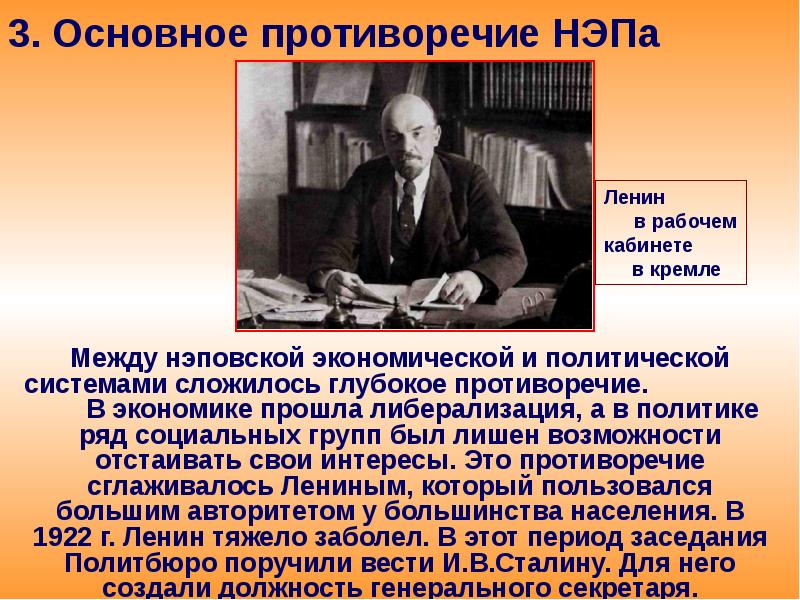 3. Основное противоречие НЭПа

Ленин в рабочем кабинете в кремле

Между нэповской экономической и политической системами сложилось глубокое противоречие. В экономике прошла либерализация, а в политике ряд социальных групп был лишен возможности отстаивать свои интересы. Это противоречие сглаживалось Лениным, который пользовался большим авторитетом у большинства населения. В 1922 г. Ленин тяжело заболел. В этот период заседания Политбюро поручили вести И.В.Сталину. Для него создали должность генерального секретаря.